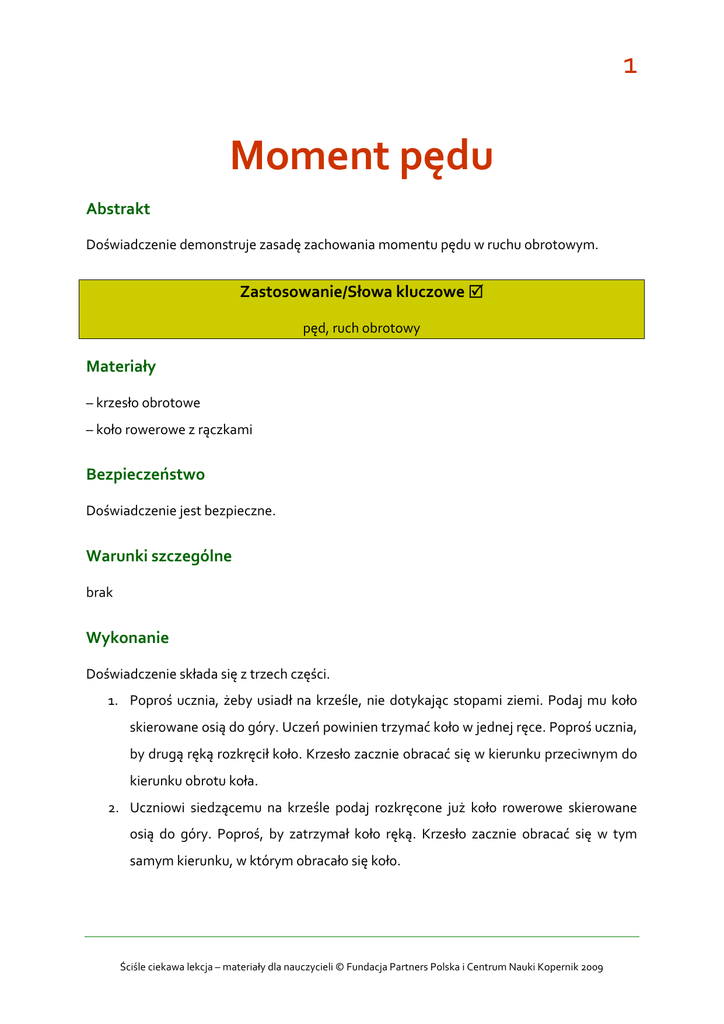 1

Moment pędu

Abstrakt

Doświadczenie demonstruje zasadę zachowania momentu pędu w ruchu obrotowym.

Zastosowanie/Słowa kluczowe ☑

pęd, ruch obrotowy

Materiały

– krzesło obrotowe
– koło rowerowe z rączkami

Bezpieczeństwo

Doświadczenie jest bezpieczne.

Warunki szczególne

brak

Wykonanie

Doświadczenie składa się z trzech części.

1. Poproś ucznia, żeby usiadł na krześle, nie dotykając stopami ziemi. Podaj mu koło skierowane osią do góry. Uczeń powinien trzymać koło w jednej ręce. Poproś ucznia, by drugą ręką rozkręcił koło. Krzesło zacznie obracać się w kierunku przeciwnym do kierunku obrotu koła.
2. Uczniowi siedzącemu na krześle podaj rozkręcone już koło rowerowe skierowane osią do góry. Poproś, by zatrzymał koło ręką. Krzesło zacznie obracać się w tym samym kierunku, w którym obracało się koło.

Ściśle ciekawa lekcja – materiały dla nauczycieli © Fundacja Partners Polska i Centrum Nauki Kopernik 2009